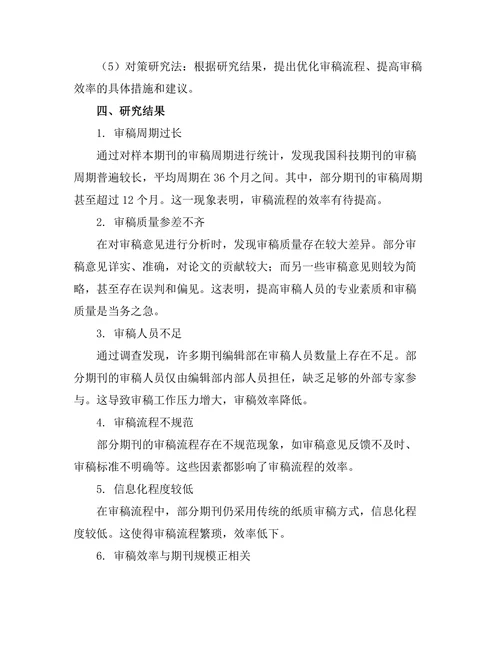 （5）对策研究法：根据研究结果，提出优化审稿流程、提高审稿效率的具体措施和建议。

四、研究结果

1. 审稿周期过长

通过对样本期刊的审稿周期进行统计，发现我国科技期刊的审稿周期普遍较长，平均周期在 36 个月之间。其中，部分期刊的审稿周期甚至超过 12 个月。这一现象表明，审稿流程的效率有待提高。

2. 审稿质量参差不齐

在对审稿意见进行分析时，发现审稿质量存在较大差异。部分审稿意见详实、准确，对论文的贡献较大；而另一些审稿意见则较为简略，甚至存在误判和偏见。这表明，提高审稿人员的专业素质和审稿质量是当务之急。

3. 审稿人员不足

通过调查发现，许多期刊编辑部在审稿人员数量上存在不足。部分期刊的审稿人员仅由编辑部内部人员担任，缺乏足够的外部专家参与。这导致审稿工作压力增大，审稿效率降低。

4. 审稿流程不规范

部分期刊的审稿流程存在不规范现象，如审稿意见反馈不及时、审稿标准不明确等。这些因素都影响了审稿流程的效率。

5. 信息化程度较低

在审稿流程中，部分期刊仍采用传统的纸质审稿方式，信息化程度较低。这使得审稿流程繁琐，效率低下。

6. 审稿效率与期刊规模正相关